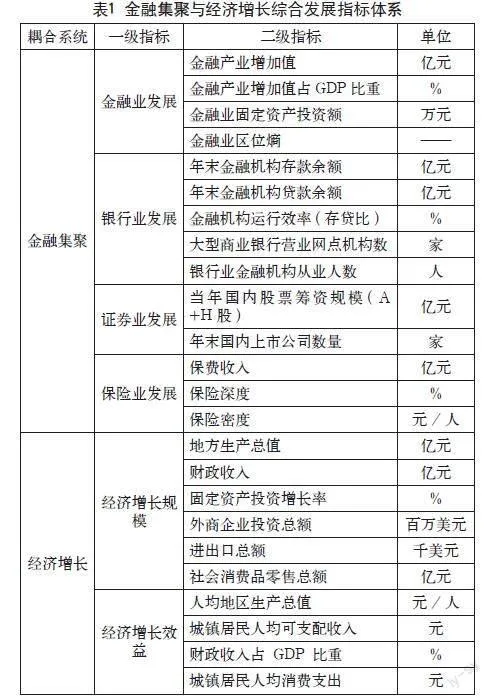 表1 金融集聚与经济增长综合发展指标体系

| 耦合系统 | 一级指标 | 二级指标 | 单位 |
|---|---|---|---|
| 金融集聚 | 金融业发展 | 金融产业增加值 | 亿元 |
| | | 金融产业增加值占 GDP 比重 | % |
| | | 金融业固定资产投资额 | 万元 |
| | | 金融业区位熵 | —— |
| | 银行业发展 | 年末金融机构存款余额 | 亿元 |
| | | 年末金融机构贷款余额 | 亿元 |
| | | 金融机构运行效率（存贷比） | % |
| | | 大型商业银行营业网点机构数 | 家 |
| | | 银行业金融机构从业人数 | 人 |
| | 证券业发展 | 当年国内股票筹资规模（A+H 股） | 亿元 |
| | | 年末国内上市公司数量 | 家 |
| | 保险业发展 | 保费收入 | 亿元 |
| | | 保险深度 | % |
| | | 保险密度 | 元／人 |
| 经济增长 | 经济增长规模 | 地方生产总值 | 亿元 |
| | | 财政收入 | 亿元 |
| | | 固定资产投资增长率 | % |
| | | 外商企业投资总额 | 百万美元 |
| | | 进出口总额 | 千美元 |
| | | 社会消费品零售总额 | 亿元 |
| | 经济增长效益 | 人均地区生产总值 | 元／人 |
| | | 城镇居民人均可支配收入 | 元 |
| | | 财政收入占 GDP 比重 | % |
| | | 城镇居民人均消费支出 | 元 |